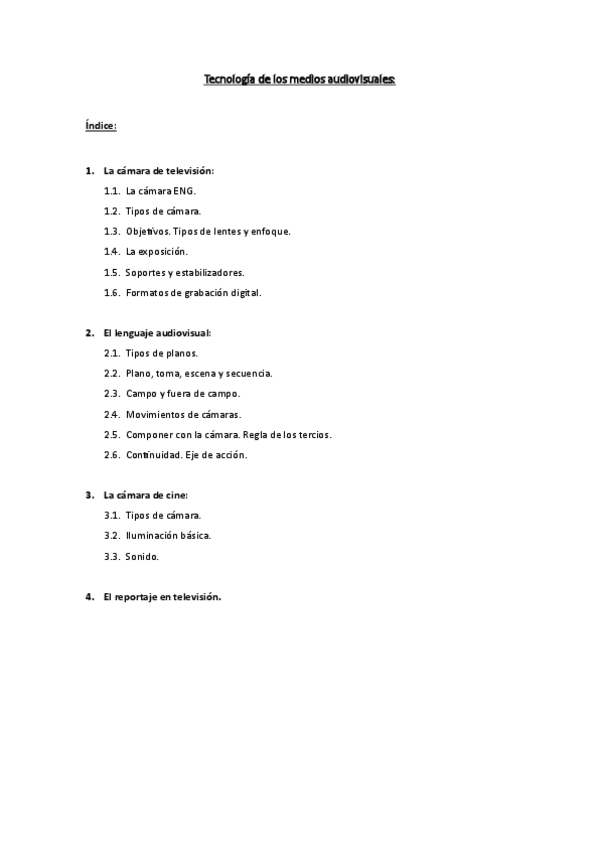 Tecnología de los medios audiovisuales:

Índice:

1. La cámara de televisión:
1.1. La cámara ENG.
1.2. Tipos de cámara.
1.3. Objetivos. Tipos de lentes y enfoque.
1.4. La exposición.
1.5. Soportes y estabilizadores.
1.6. Formatos de grabación digital.

2. El lenguaje audiovisual:
2.1. Tipos de planos.
2.2. Plano, toma, escena y secuencia.
2.3. Campo y fuera de campo.
2.4. Movimientos de cámaras.
2.5. Componer con la cámara. Regla de los tercios.
2.6. Continuidad. Eje de acción.

3. La cámara de cine:
3.1. Tipos de cámara.
3.2. Iluminación básica.
3.3. Sonido.

4. El reportaje en televisión.